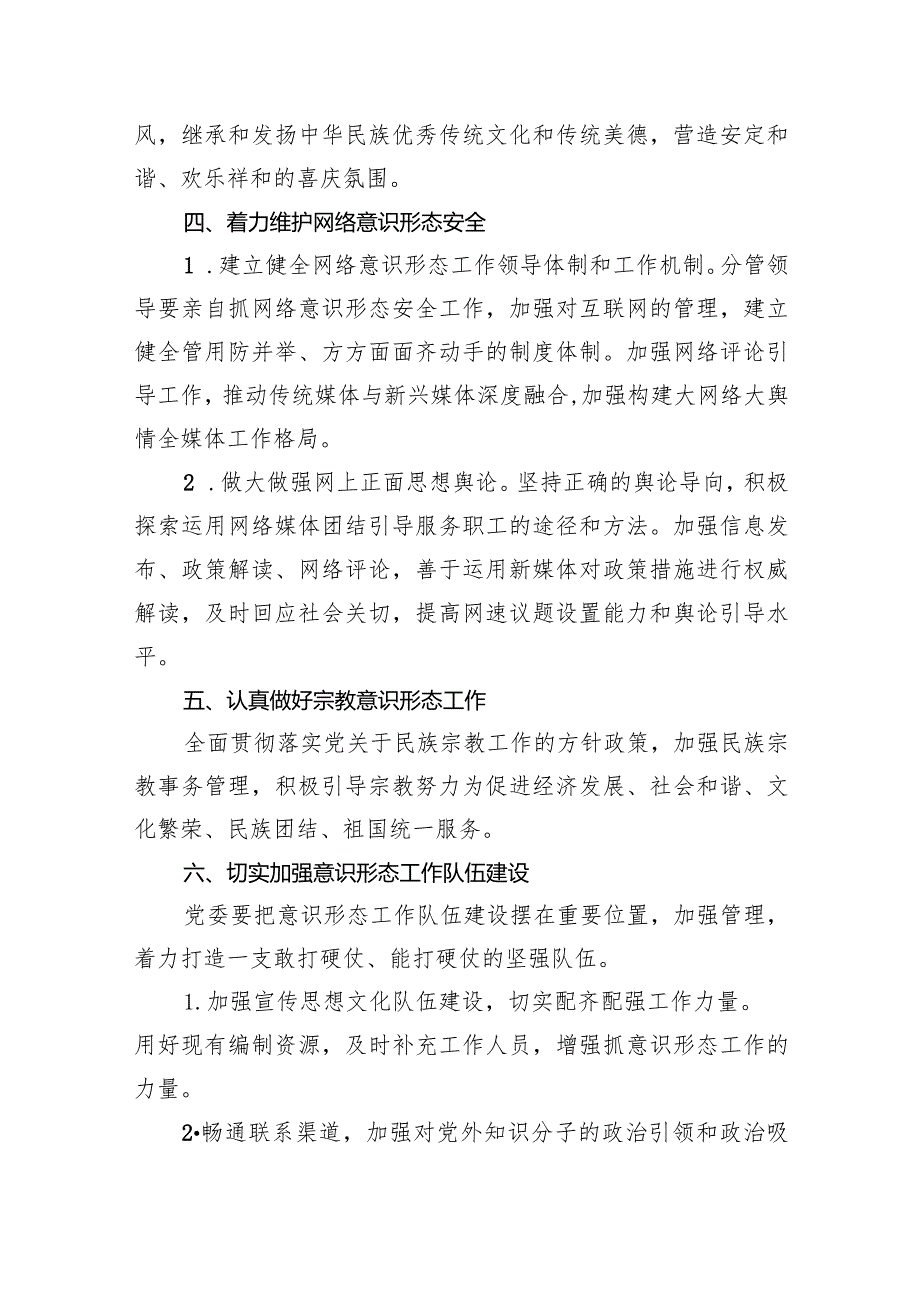 风，继承和发扬中华民族优秀传统文化和传统美德，营造安定和谐、欢乐祥和的喜庆氛围。

四、着力维护网络意识形态安全

1．建立健全网络意识形态工作领导体制和工作机制。分管领导要亲自抓网络意识形态安全工作，加强对互联网的管理，建立健全管用防并举、方方面面齐动手的制度体制。加强网络评论引导工作，推动传统媒体与新兴媒体深度融合，加强构建大网络大舆情全媒体工作格局。

2．做大做强网上正面思想舆论。坚持正确的舆论导向，积极探索运用网络媒体团结引导服务职工的途径和方法。加强信息发布、政策解读、网络评论，善于运用新媒体对政策措施进行权威解读，及时回应社会关切，提高网速议题设置能力和舆论引导水平。

五、认真做好宗教意识形态工作

全面贯彻落实党关于民族宗教工作的方针政策，加强民族宗教事务管理，积极引导宗教努力为促进经济发展、社会和谐、文化繁荣、民族团结、祖国统一服务。

六、切实加强意识形态工作队伍建设

党委要把意识形态工作队伍建设摆在重要位置，加强管理，着力打造一支敢打硬仗、能打硬仗的坚强队伍。

1.加强宣传思想文化队伍建设，切实配齐配强工作力量。用好现有编制资源，及时补充工作人员，增强抓意识形态工作的力量。

2•畅通联系渠道，加强对党外知识分子的政治引领和政治吸